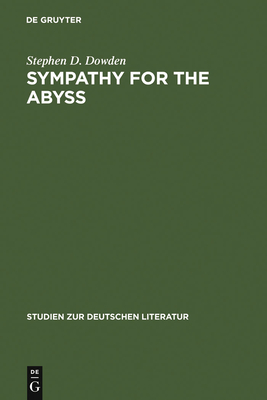 DE GRUYTER

Stephen D. Dowden
SYMPATHY FOR THE ABYSS

STUDIEN ZUR DEUTSCHEN LITERATUR

DE
G